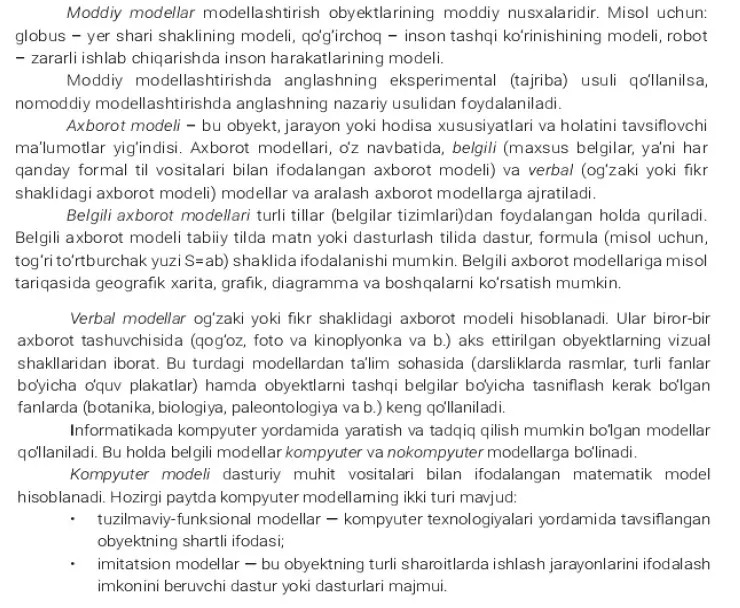 Moddiy modellar modellashtirish obyektlarining moddiy nusxalaridir. Misol uchun: globus – yer shari shaklining modeli, qo'g'irchoq – inson tashqi ko'rinishining modeli, robot – zararli ishlab chiqarishda inson harakatlarining modeli.

Moddiy modellashtirishda anglashning eksperimental (tajriba) usuli qo'llanilsa, nomoddiy modellashtirishda anglashning nazariy usulidan foydalaniladi.

Axborot modeli – bu obyekt, jarayon yoki hodisa xususiyatlari va holatini tavsiflovchi ma'lumotlar yig'indisi. Axborot modellari, o'z navbatida, belgili (maxsus belgilar, ya'ni har qanday formal til vositalari bilan ifodalangan axborot modeli) va verbal (og'zaki yoki fikr shaklidagi axborot modeli) modellar va aralash axborot modellarga ajratiladi.

Belgili axborot modellari turli tillar (belgilar tizimlari)dan foydalangan holda quriladi. Belgili axborot modeli tabiiy tilda matn yoki dasturlash tilida dastur, formula (misol uchun, tog'ri to'rtburchak yuzi S=ab) shaklida ifodalanishi mumkin. Belgili axborot modellariga misol tariqasida geografik xarita, grafik, diagramma va boshqalarni ko'rsatish mumkin.

Verbal modellar og'zaki yoki fikr shaklidagi axborot modeli hisoblanadi. Ular biror-bir axborot tashuvchisida (qog'oz, foto va kinoplyonka va b.) aks ettirilgan obyektlarning vizual shakllaridan iborat. Bu turdagi modellardan ta'lim sohasida (darsliklarda rasmlar, turli fanlar bo'yicha o'quv plakatlar) hamda obyektlarni tashqi belgilar bo'yicha tasniflash kerak bo'lgan fanlarda (botanika, biologiya, paleontologiya va b.) keng qo'llaniladi.

Informatikada kompyuter yordamida yaratish va tadqiq qilish mumkin bo'lgan modellar qo'llaniladi. Bu holda belgili modellar kompyuter va nokompyuter modellarga bo'linadi.

Kompyuter modeli dasturiy muhit vositalari bilan ifodalangan matematik model hisoblanadi. Hozirgi paytda kompyuter modellarning ikki turi mavjud:

• tuzilmaviy-funksional modellar — kompyuter texnologiyalari yordamida tavsiflangan obyektning shartli ifodasi;
• imitatsion modellar — bu obyektning turli sharoitlarda ishlash jarayonlarini ifodalash imkonini beruvchi dastur yoki dasturlari majmui.